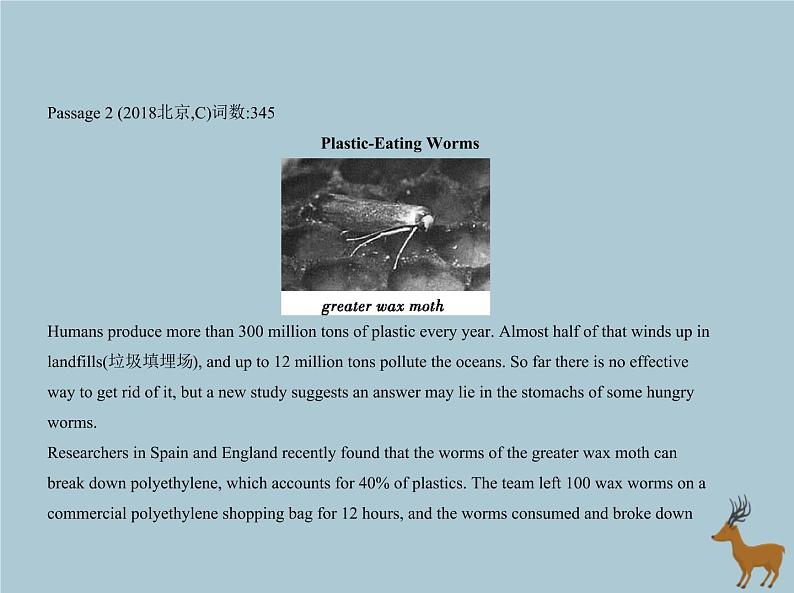 Passage 2 (2018北京,C)词数:345

Plastic-Eating Worms

greater wax moth

Humans produce more than 300 million tons of plastic every year. Almost half of that winds up in landfills(垃圾填埋场), and up to 12 million tons pollute the oceans. So far there is no effective way to get rid of it, but a new study suggests an answer may lie in the stomachs of some hungry worms.

Researchers in Spain and England recently found that the worms of the greater wax moth can break down polyethylene, which accounts for 40% of plastics. The team left 100 wax worms on a commercial polyethylene shopping bag for 12 hours, and the worms consumed and broke down